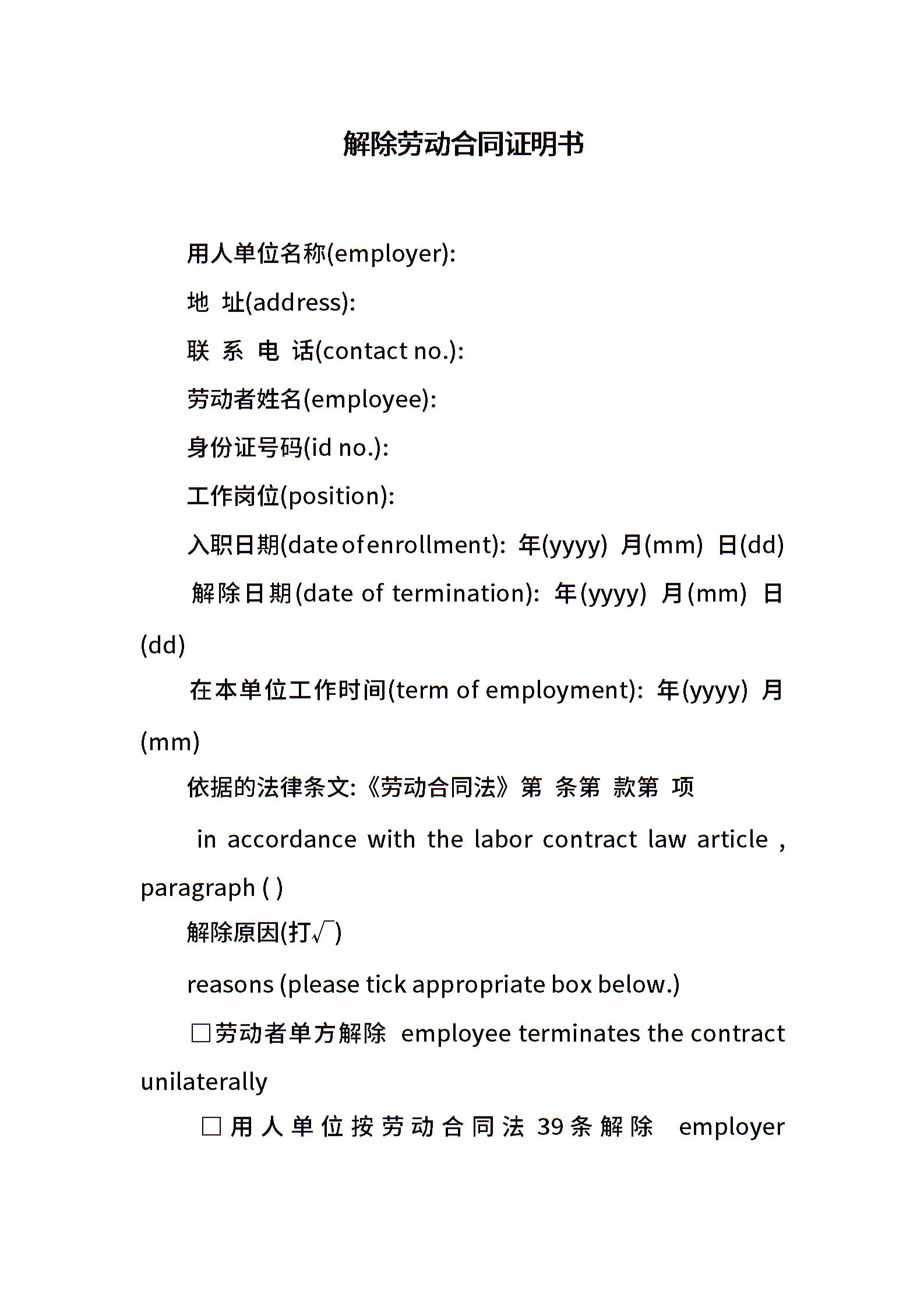 解除劳动合同证明书

用人单位名称(employer):

地 址(address):

联 系 电 话(contact no.):

劳动者姓名(employee):

身份证号码(id no.):

工作岗位(position):

入职日期(date of enrollment): 年(yyyy) 月(mm) 日(dd)

解除日期(date of termination): 年(yyyy) 月(mm) 日(dd)

在本单位工作时间(term of employment): 年(yyyy) 月(mm)

依据的法律条文:《劳动合同法》第 条第 款第 项

in accordance with the labor contract law article , paragraph ( )

解除原因(打√)

reasons (please tick appropriate box below.)

□劳动者单方解除 employee terminates the contract unilaterally

□用人单位按劳动合同法 39 条解除 employer